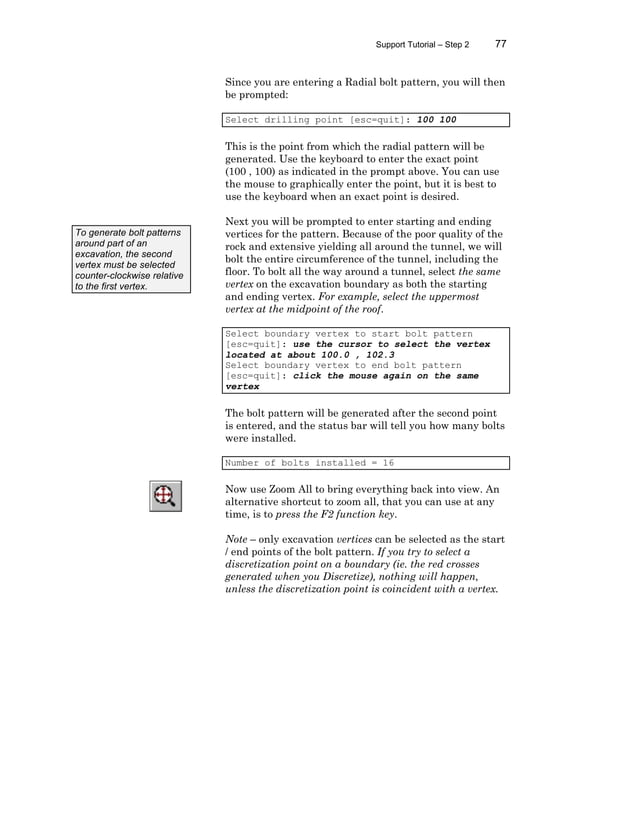 Support Tutorial – Step 2 77

Since you are entering a Radial bolt pattern, you will then be prompted:

Select drilling point [esc=quit]: 100 100

This is the point from which the radial pattern will be generated. Use the keyboard to enter the exact point (100 , 100) as indicated in the prompt above. You can use the mouse to graphically enter the point, but it is best to use the keyboard when an exact point is desired.

To generate bolt patterns around part of an excavation, the second vertex must be selected counter-clockwise relative to the first vertex.

Next you will be prompted to enter starting and ending vertices for the pattern. Because of the poor quality of the rock and extensive yielding all around the tunnel, we will bolt the entire circumference of the tunnel, including the floor. To bolt all the way around a tunnel, select the same vertex on the excavation boundary as both the starting and ending vertex. For example, select the uppermost vertex at the midpoint of the roof.

Select boundary vertex to start bolt pattern [esc=quit]: use the cursor to select the vertex located at about 100.0 , 102.3
Select boundary vertex to end bolt pattern [esc=quit]: click the mouse again on the same vertex

The bolt pattern will be generated after the second point is entered, and the status bar will tell you how many bolts were installed.

Number of bolts installed = 16

Now use Zoom All to bring everything back into view. An alternative shortcut to zoom all, that you can use at any time, is to press the F2 function key.

Note – only excavation vertices can be selected as the start / end points of the bolt pattern. If you try to select a discretization point on a boundary (ie. the red crosses generated when you Discretize), nothing will happen, unless the discretization point is coincident with a vertex.